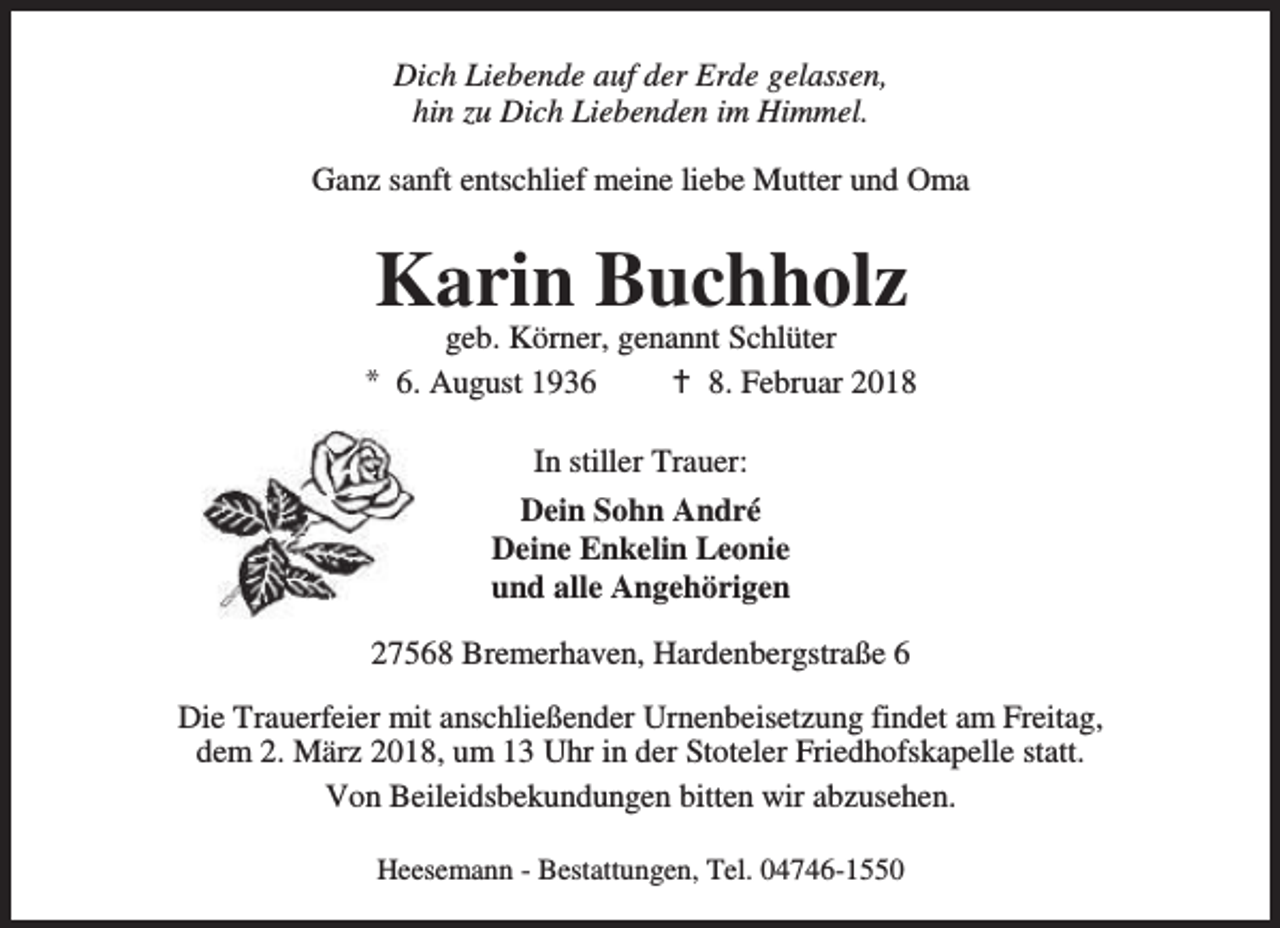 Dich Liebende auf der Erde gelassen,
hin zu Dich Liebenden im Himmel.

Ganz sanft entschlief meine liebe Mutter und Oma

Karin Buchholz

geb. Körner, genannt Schlüter

* 6. August 1936    † 8. Februar 2018

In stiller Trauer:

Dein Sohn André
Deine Enkelin Leonie
und alle Angehörigen

27568 Bremerhaven, Hardenbergstraße 6

Die Trauerfeier mit anschließender Urnenbeisetzung findet am Freitag, dem 2. März 2018, um 13 Uhr in der Stoteler Friedhofskapelle statt.

Von Beileidsbekundungen bitten wir abzusehen.

Heesemann - Bestattungen, Tel. 04746-1550